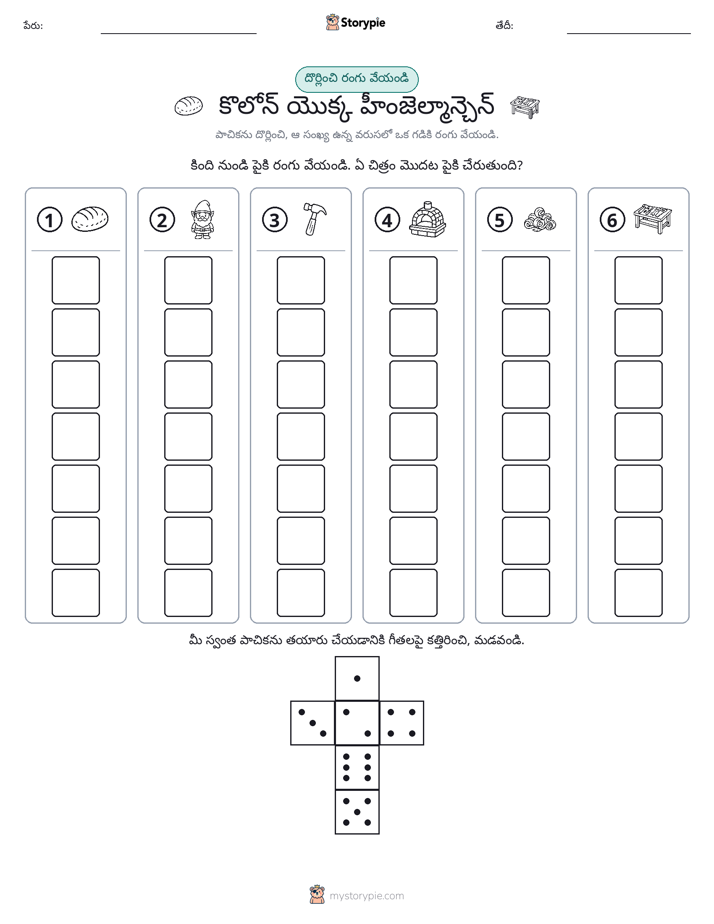 పేరు: ____ Storypie తేదీ: ____

దొర్లించి రంగు వేయండి

కొలోన్ యొక్క హీంజెల్మాన్చెన్

పాచికను దొర్లించి, ఆ సంఖ్య ఉన్న వరుసలో ఒక గడికి రంగు వేయండి.

కింది నుండి పైకి రంగు వేయండి. ఏ చిత్రం మొదట పైకి చేరుతుంది?

1

2

3

4

5

6

మీ స్వంత పాచికను తయారు చేయడానికి గీతలపై కత్తిరించి, మడవండి.

mystorypie.com